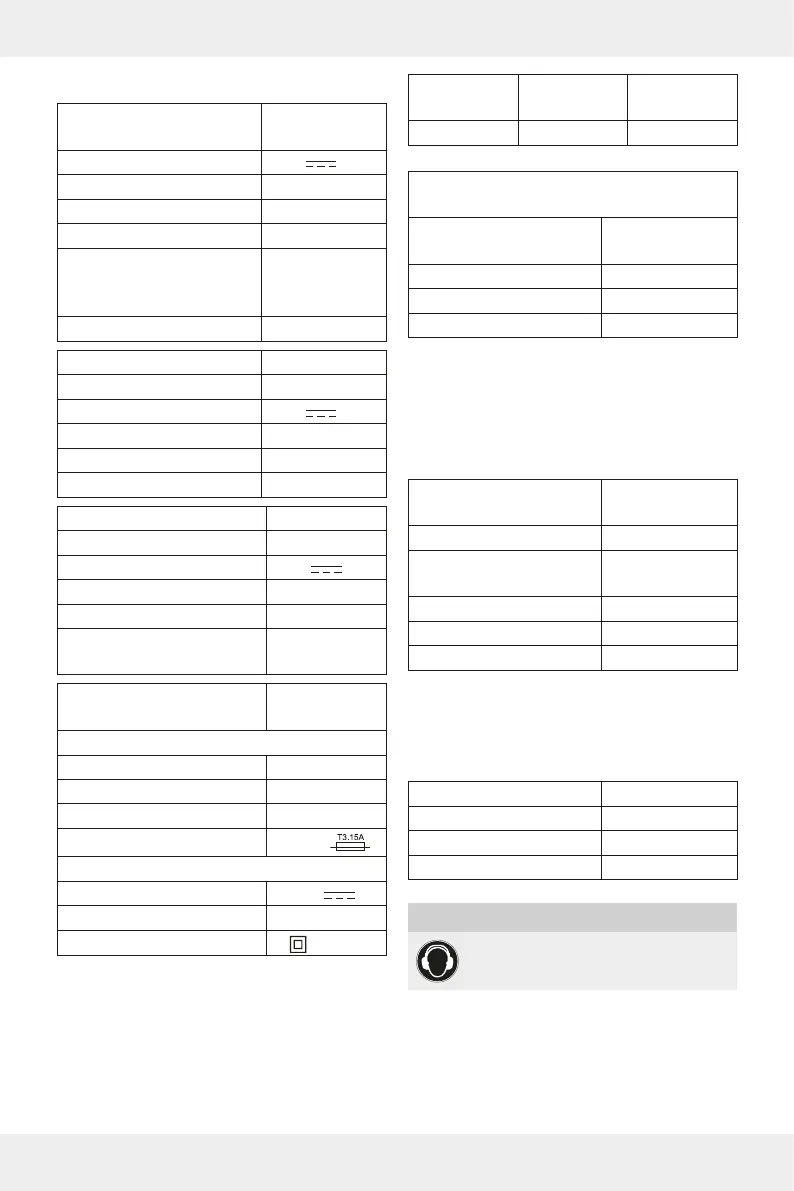 T3.15A